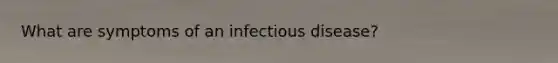 What are symptoms of an infectious disease?